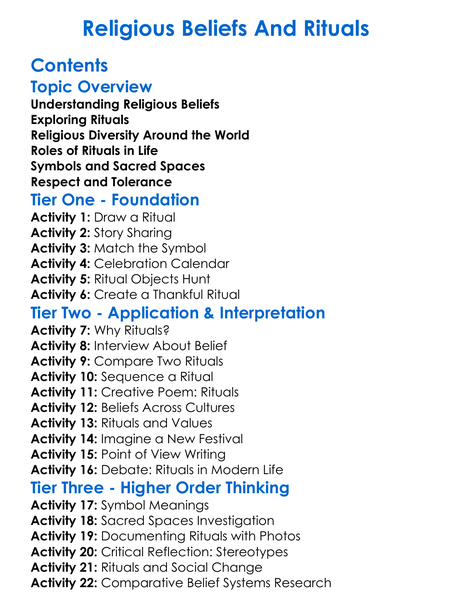 Religious Beliefs And Rituals

Contents

Topic Overview

Understanding Religious Beliefs
Exploring Rituals
Religious Diversity Around the World
Roles of Rituals in Life
Symbols and Sacred Spaces
Respect and Tolerance

Tier One - Foundation

Activity 1: Draw a Ritual
Activity 2: Story Sharing
Activity 3: Match the Symbol
Activity 4: Celebration Calendar
Activity 5: Ritual Objects Hunt
Activity 6: Create a Thankful Ritual

Tier Two - Application & Interpretation

Activity 7: Why Rituals?
Activity 8: Interview About Belief
Activity 9: Compare Two Rituals
Activity 10: Sequence a Ritual
Activity 11: Creative Poem: Rituals
Activity 12: Beliefs Across Cultures
Activity 13: Rituals and Values
Activity 14: Imagine a New Festival
Activity 15: Point of View Writing
Activity 16: Debate: Rituals in Modern Life

Tier Three - Higher Order Thinking

Activity 17: Symbol Meanings
Activity 18: Sacred Spaces Investigation
Activity 19: Documenting Rituals with Photos
Activity 20: Critical Reflection: Stereotypes
Activity 21: Rituals and Social Change
Activity 22: Comparative Belief Systems Research